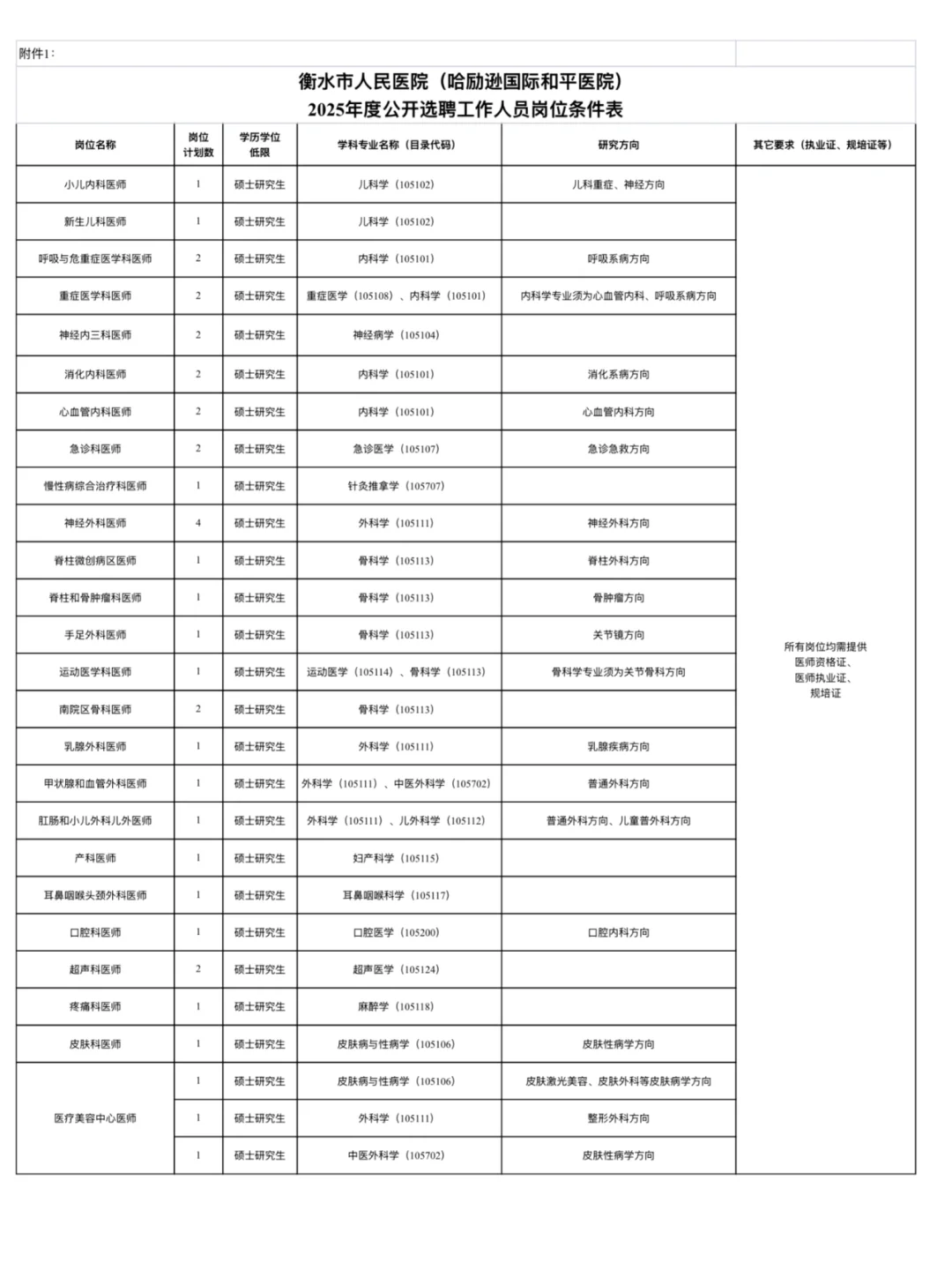 附件1：

衡水市人民医院（哈励逊国际和平医院）
2025年度公开选聘工作人员岗位条件表

| 岗位名称 | 岗位计划数 | 学历学位低限 | 学科专业名称（目录代码） | 研究方向 | 其它要求（执业证、规培证等） |
|---|---|---|---|---|---|
| 小儿内科医师 | 1 | 硕士研究生 | 儿科学（105102） | 儿科重症、神经方向 | 所有岗位均需提供医师资格证、医师执业证、规培证 |
| 新生儿科医师 | 1 | 硕士研究生 | 儿科学（105102） | | |
| 呼吸与危重症医学科医师 | 2 | 硕士研究生 | 内科学（105101） | 呼吸系病方向 | |
| 重症医学科医师 | 2 | 硕士研究生 | 重症医学（105108）、内科学（105101） | 内科学专业须为心血管内科、呼吸系病方向 | |
| 神经内三科医师 | 2 | 硕士研究生 | 神经病学（105104） | | |
| 消化内科医师 | 2 | 硕士研究生 | 内科学（105101） | 消化系病方向 | |
| 心血管内科医师 | 2 | 硕士研究生 | 内科学（105101） | 心血管内科方向 | |
| 急诊科医师 | 2 | 硕士研究生 | 急诊医学（105107） | 急诊急救方向 | |
| 慢性病综合治疗科医师 | 1 | 硕士研究生 | 针灸推拿学（105707） | | |
| 神经外科医师 | 4 | 硕士研究生 | 外科学（105111） | 神经外科方向 | |
| 脊柱微创病区医师 | 1 | 硕士研究生 | 骨科学（105113） | 脊柱外科方向 | |
| 脊柱和骨肿瘤科医师 | 1 | 硕士研究生 | 骨科学（105113） | 骨肿瘤方向 | |
| 手足外科医师 | 1 | 硕士研究生 | 骨科学（105113） | 关节镜方向 | |
| 运动医学科医师 | 1 | 硕士研究生 | 运动医学（105114）、骨科学（105113） | 骨科学专业须为关节骨科方向 | |
| 南院区骨科医师 | 2 | 硕士研究生 | 骨科学（105113） | | |
| 乳腺外科医师 | 1 | 硕士研究生 | 外科学（105111） | 乳腺疾病方向 | |
| 甲状腺和血管外科医师 | 1 | 硕士研究生 | 外科学（105111）、中医外科学（105702） | 普通外科方向 | |
| 肛肠和小儿外科儿外医师 | 1 | 硕士研究生 | 外科学（105111）、儿外科学（105112） | 普通外科方向、儿童普外科方向 | |
| 产科医师 | 1 | 硕士研究生 | 妇产科学（105115） | | |
| 耳鼻咽喉头颈外科医师 | 1 | 硕士研究生 | 耳鼻咽喉科学（105117） | | |
| 口腔科医师 | 1 | 硕士研究生 | 口腔医学（105200） | 口腔内科方向 | |
| 超声科医师 | 2 | 硕士研究生 | 超声医学（105124） | | |
| 疼痛科医师 | 1 | 硕士研究生 | 麻醉学（105118） | | |
| 皮肤科医师 | 1 | 硕士研究生 | 皮肤病与性病学（105106） | 皮肤性病学方向 | |
| 医疗美容中心医师 | 1 | 硕士研究生 | 皮肤病与性病学（105106） | 皮肤激光美容、皮肤外科等皮肤病学方向 | |
| | 1 | 硕士研究生 | 外科学（105111） | 整形外科方向 | |
| | 1 | 硕士研究生 | 中医外科学（105702） | 皮肤性病学方向 | |